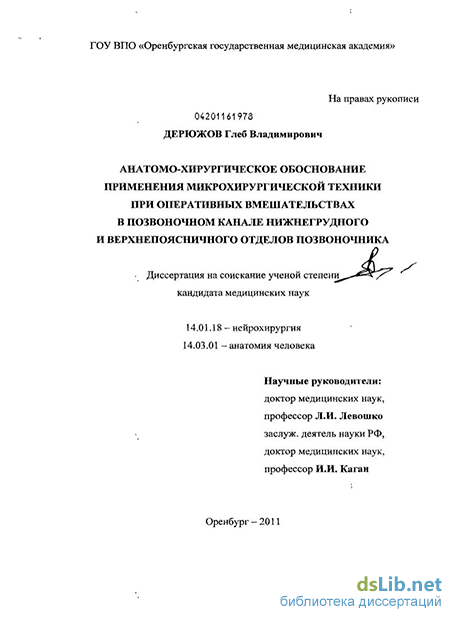 ГОУ ВПО «Оренбургская государственная медицинская академия»

На правах рукописи

04201161978

ДЕРЮЖОВ Глеб Владимирович

АНАТОМО-ХИРУРГИЧЕСКОЕ ОБОСНОВАНИЕ ПРИМЕНЕНИЯ МИКРОХИРУРГИЧЕСКОЙ ТЕХНИКИ ПРИ ОПЕРАТИВНЫХ ВМЕШАТЕЛЬСТВАХ В ПОЗВОНОЧНОМ КАНАЛЕ НИЖНЕГРУДНОГО И ВЕРХНЕПОЯСНИЧНОГО ОТДЕЛОВ ПОЗВОНОЧНИКА

Диссертация на соискание ученой степени кандидата медицинских наук

14.01.18 – нейрохирургия
14.03.01 – анатомия человека

Научные руководители:
доктор медицинских наук,
профессор Л.И. Левошко
заслуж. деятель науки РФ,
доктор медицинских наук,
профессор И.И. Каган

Оренбург – 2011

dsLib.net
библиотека диссертаций